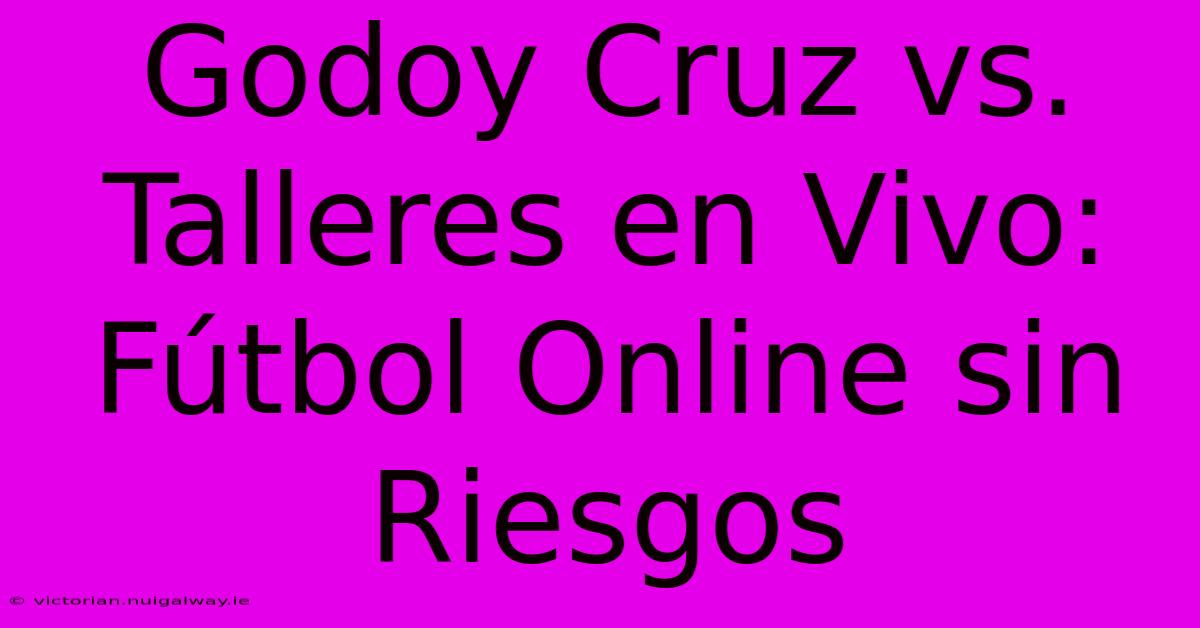 Godoy Cruz vs. Talleres en Vivo: Fútbol Online sin Riesgos

© victorian.nuigalway.ie